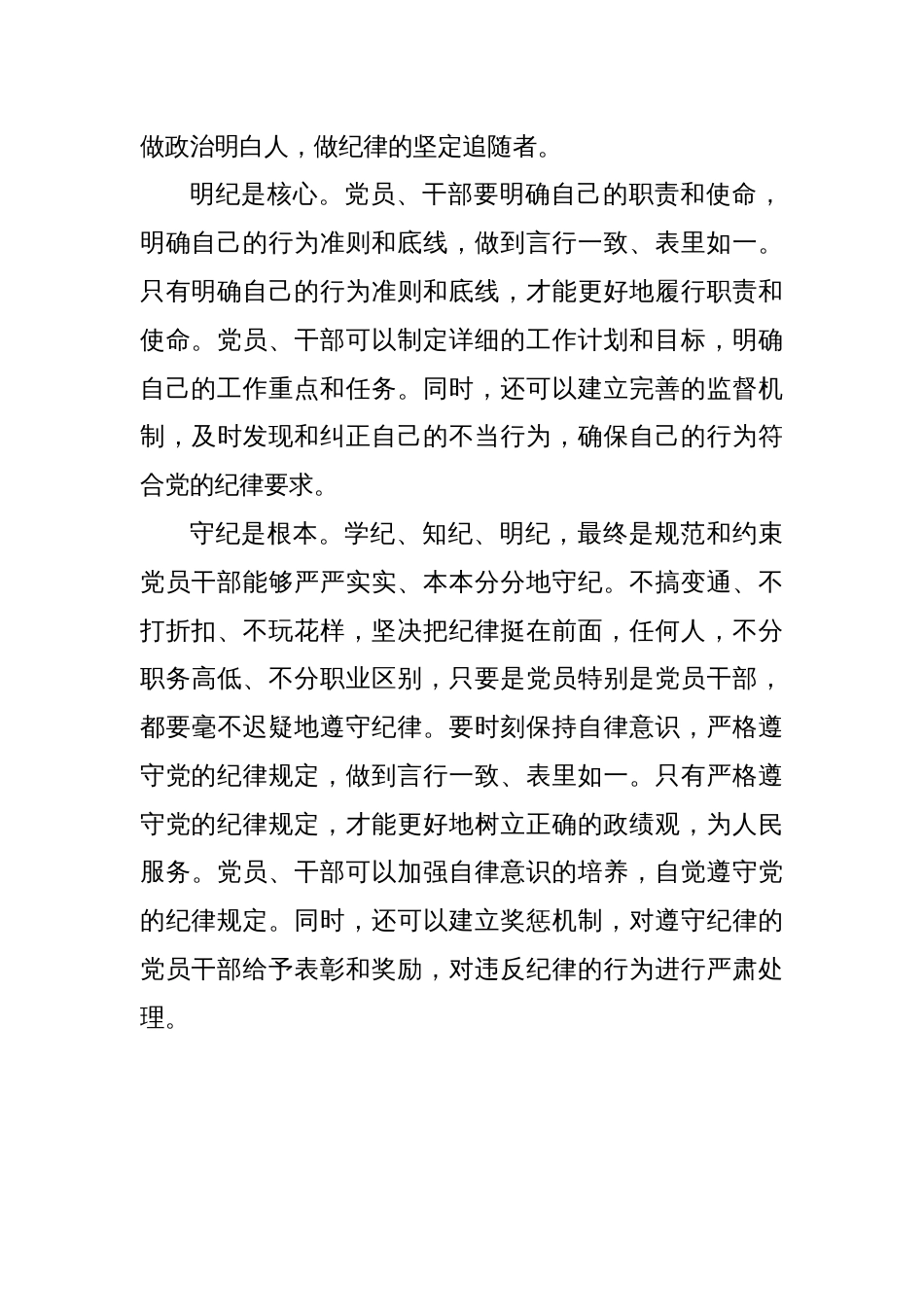 做政治明白人，做纪律的坚定追随者。

明纪是核心。党员、干部要明确自己的职责和使命，明确自己的行为准则和底线，做到言行一致、表里如一。只有明确自己的行为准则和底线，才能更好地履行职责和使命。党员、干部可以制定详细的工作计划和目标，明确自己的工作重点和任务。同时，还可以建立完善的监督机制，及时发现和纠正自己的不当行为，确保自己的行为符合党的纪律要求。

守纪是根本。学纪、知纪、明纪，最终是规范和约束党员干部能够严严实实、本本分分地守纪。不搞变通、不打折扣、不玩花样，坚决把纪律挺在前面，任何人，不分职务高低、不分职业区别，只要是党员特别是党员干部，都要毫不迟疑地遵守纪律。要时刻保持自律意识，严格遵守党的纪律规定，做到言行一致、表里如一。只有严格遵守党的纪律规定，才能更好地树立正确的政绩观，为人民服务。党员、干部可以加强自律意识的培养，自觉遵守党的纪律规定。同时，还可以建立奖惩机制，对遵守纪律的党员干部给予表彰和奖励，对违反纪律的行为进行严肃处理。